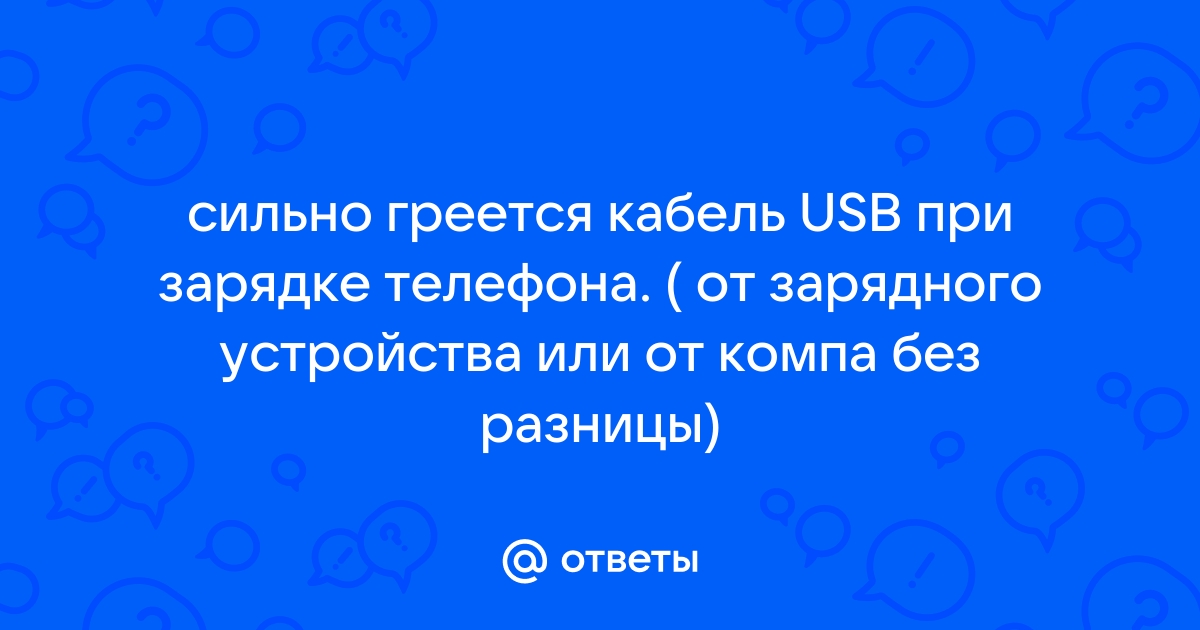 сильно греется кабель USB при зарядке телефона. ( от зарядного устройства или от компа без разницы)

@ ответы